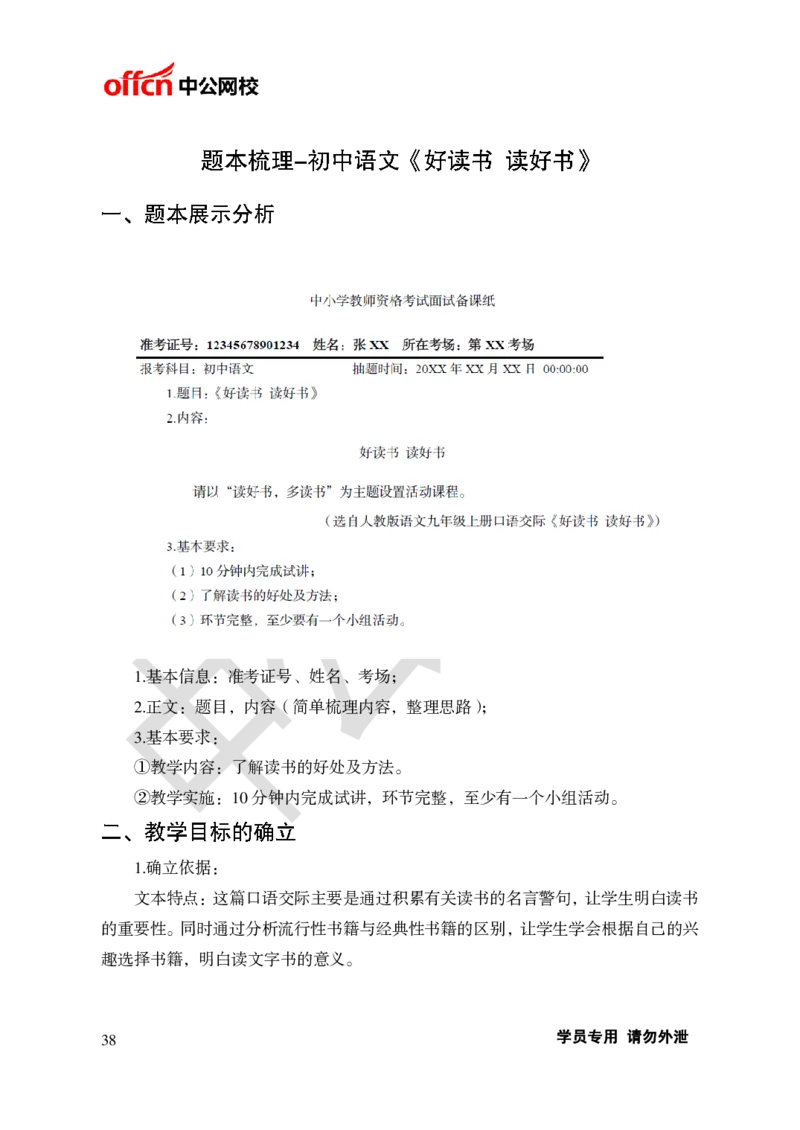 offcn 中公网校

题本梳理–初中语文《好读书 读好书》

一、题本展示分析

中小学教师资格考试面试备课纸

准考证号：12345678901234 姓名：张 XX 所在考场：第 XX 考场

报考科目：初中语文 抽题时间：20XX 年 XX 月 XX 日 00:00:00

1.题目：《好读书 读好书》

2.内容：

好读书 读好书

请以“读好书，多读书”为主题设置活动课程。

（选自人教版语文九年级上册口语交际《好读书 读好书》）

3.基本要求：

（1）10 分钟内完成试讲；

（2）了解读书的好处及方法；

（3）环节完整，至少要有一个小组活动。

1.基本信息：准考证号、姓名、考场；

2.正文：题目，内容（简单梳理内容，整理思路）；

3.基本要求：

①教学内容：了解读书的好处及方法。

②教学实施：10 分钟内完成试讲，环节完整，至少有一个小组活动。

二、教学目标的确立

1.确立依据：

文本特点：这篇口语交际主要是通过积累有关读书的名言警句，让学生明白读书的重要性。同时通过分析流行性书籍与经典性书籍的区别，让学生学会根据自己的兴趣选择书籍，明白读文字书的意义。

38 学员专用 请勿外泄